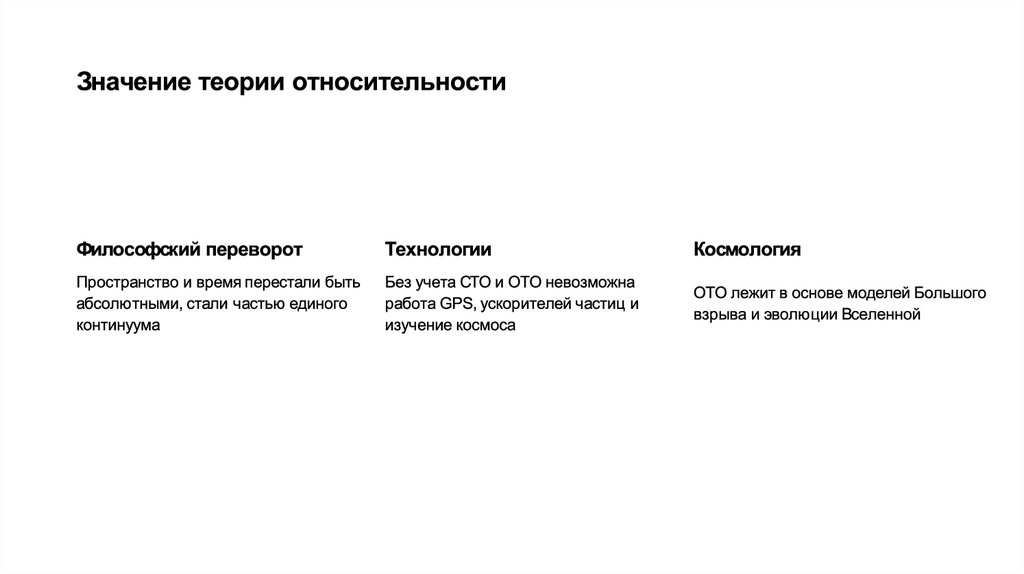 Значение теории относительности

Философский переворот

Пространство и время перестали быть абсолютными, стали частью единого континуума

Технологии

Без учета СТО и ОТО невозможна работа GPS, ускорителей частиц и изучение космоса

Космология

ОТО лежит в основе моделей Большого взрыва и эволюции Вселенной